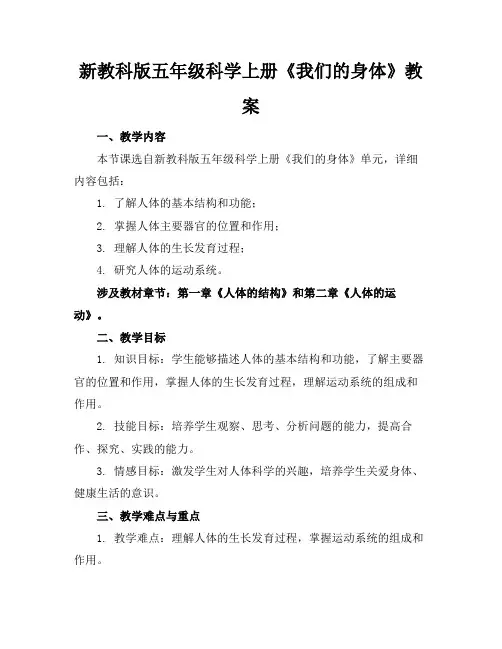 新教科版五年级科学上册《我们的身体》教案

一、教学内容

本节课选自新教科版五年级科学上册《我们的身体》单元，详细内容包括：

1. 了解人体的基本结构和功能；

2. 掌握人体主要器官的位置和作用；

3. 理解人体的生长发育过程；

4. 研究人体的运动系统。

涉及教材章节：第一章《人体的结构》和第二章《人体的运动》。

二、教学目标

1. 知识目标：学生能够描述人体的基本结构和功能，了解主要器官的位置和作用，掌握人体的生长发育过程，理解运动系统的组成和作用。

2. 技能目标：培养学生观察、思考、分析问题的能力，提高合作、探究、实践的能力。

3. 情感目标：激发学生对人体科学的兴趣，培养学生关爱身体、健康生活的意识。

三、教学难点与重点

1. 教学难点：理解人体的生长发育过程，掌握运动系统的组成和作用。